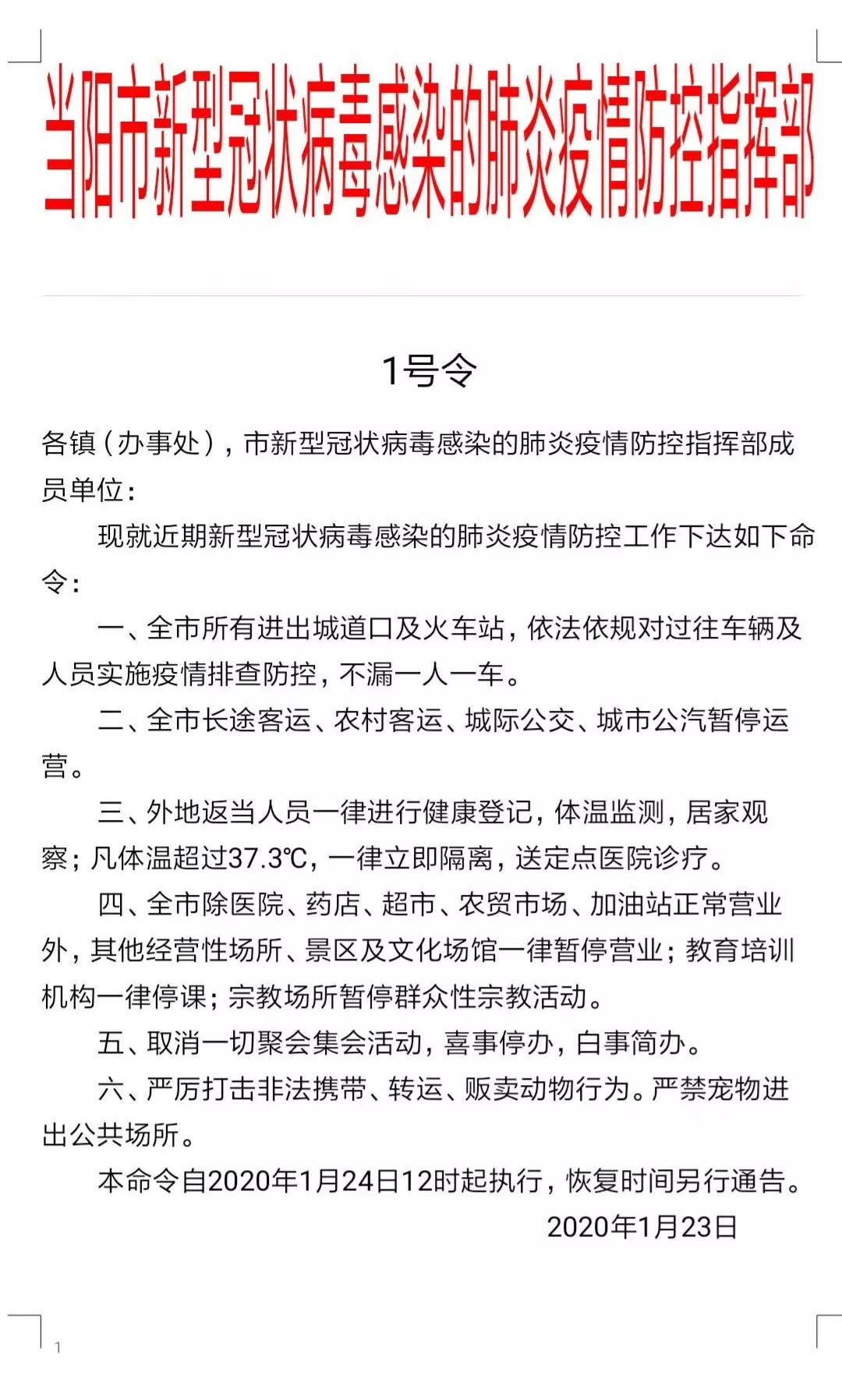 当阳市新型冠状病毒感染的肺炎疫情防控指挥部

1号令

各镇（办事处），市新型冠状病毒感染的肺炎疫情防控指挥部成员单位：

现就近期新型冠状病毒感染的肺炎疫情防控工作下达如下命令：

一、全市所有进出城道口及火车站，依法依规对过往车辆及人员实施疫情排查防控，不漏一人一车。

二、全市长途客运、农村客运、城际公交、城市公汽暂停运营。

三、外地返当人员一律进行健康登记，体温监测，居家观察；凡体温超过37.3℃，一律立即隔离，送定点医院诊疗。

四、全市除医院、药店、超市、农贸市场、加油站正常营业外，其他经营性场所、景区及文化场馆一律暂停营业；教育培训机构一律停课；宗教场所暂停群众性宗教活动。

五、取消一切聚会集会活动，喜事停办，白事简办。

六、严厉打击非法携带、转运、贩卖动物行为。严禁宠物进出公共场所。

本命令自2020年1月24日12时起执行，恢复时间另行通告。

2020年1月23日

1